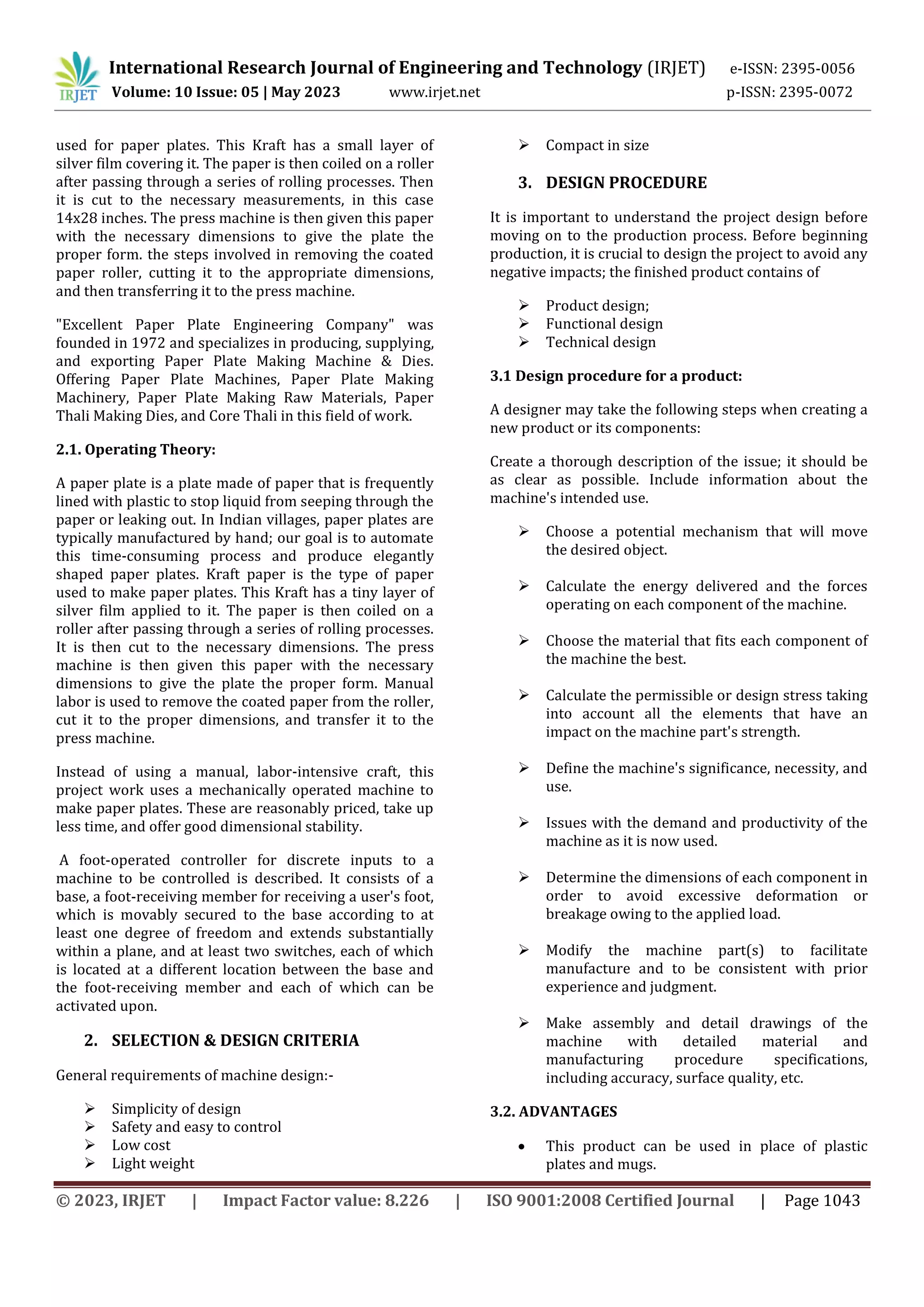 IRJET International Research Journal of Engineering and Technology (IRJET) e-ISSN: 2395-0056
Volume: 10 Issue: 05 | May 2023 www.irjet.net p-ISSN: 2395-0072

used for paper plates. This Kraft has a small layer of silver film covering it. The paper is then coiled on a roller after passing through a series of rolling processes. Then it is cut to the necessary measurements, in this case 14x28 inches. The press machine is then given this paper with the necessary dimensions to give the plate the proper form. the steps involved in removing the coated paper roller, cutting it to the appropriate dimensions, and then transferring it to the press machine.

"Excellent Paper Plate Engineering Company" was founded in 1972 and specializes in producing, supplying, and exporting Paper Plate Making Machine & Dies. Offering Paper Plate Machines, Paper Plate Making Machinery, Paper Plate Making Raw Materials, Paper Thali Making Dies, and Core Thali in this field of work.

2.1. Operating Theory:

A paper plate is a plate made of paper that is frequently lined with plastic to stop liquid from seeping through the paper or leaking out. In Indian villages, paper plates are typically manufactured by hand; our goal is to automate this time-consuming process and produce elegantly shaped paper plates. Kraft paper is the type of paper used to make paper plates. This Kraft has a tiny layer of silver film applied to it. The paper is then coiled on a roller after passing through a series of rolling processes. It is then cut to the necessary dimensions. The press machine is then given this paper with the necessary dimensions to give the plate the proper form. Manual labor is used to remove the coated paper from the roller, cut it to the proper dimensions, and transfer it to the press machine.

Instead of using a manual, labor-intensive craft, this project work uses a mechanically operated machine to make paper plates. These are reasonably priced, take up less time, and offer good dimensional stability.

A foot-operated controller for discrete inputs to a machine to be controlled is described. It consists of a base, a foot-receiving member for receiving a user's foot, which is movably secured to the base according to at least one degree of freedom and extends substantially within a plane, and at least two switches, each of which is located at a different location between the base and the foot-receiving member and each of which can be activated upon.

2. SELECTION & DESIGN CRITERIA

General requirements of machine design:-

➢ Simplicity of design
➢ Safety and easy to control
➢ Low cost
➢ Light weight
➢ Compact in size

3. DESIGN PROCEDURE

It is important to understand the project design before moving on to the production process. Before beginning production, it is crucial to design the project to avoid any negative impacts; the finished product contains of

➢ Product design;
➢ Functional design
➢ Technical design

3.1 Design procedure for a product:

A designer may take the following steps when creating a new product or its components:

Create a thorough description of the issue; it should be as clear as possible. Include information about the machine's intended use.

➢ Choose a potential mechanism that will move the desired object.

➢ Calculate the energy delivered and the forces operating on each component of the machine.

➢ Choose the material that fits each component of the machine the best.

➢ Calculate the permissible or design stress taking into account all the elements that have an impact on the machine part's strength.

➢ Define the machine's significance, necessity, and use.

➢ Issues with the demand and productivity of the machine as it is now used.

➢ Determine the dimensions of each component in order to avoid excessive deformation or breakage owing to the applied load.

➢ Modify the machine part(s) to facilitate manufacture and to be consistent with prior experience and judgment.

➢ Make assembly and detail drawings of the machine with detailed material and manufacturing procedure specifications, including accuracy, surface quality, etc.

3.2. ADVANTAGES

• This product can be used in place of plastic plates and mugs.

© 2023, IRJET | Impact Factor value: 8.226 | ISO 9001:2008 Certified Journal | Page 1043